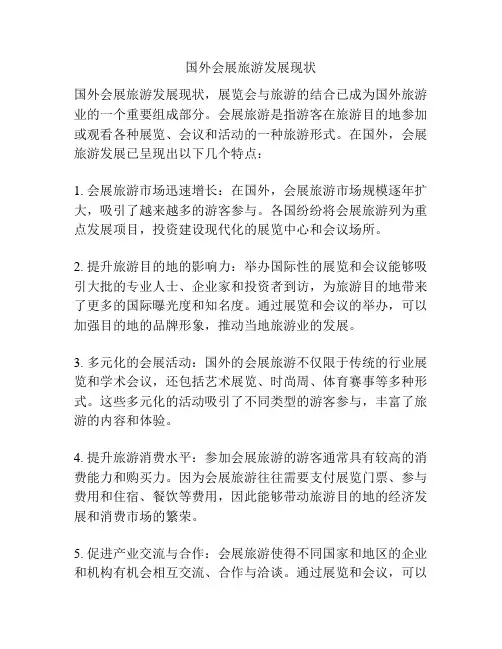 国外会展旅游发展现状

国外会展旅游发展现状，展览会与旅游的结合已成为国外旅游业的一个重要组成部分。会展旅游是指游客在旅游目的地参加或观看各种展览、会议和活动的一种旅游形式。在国外，会展旅游发展已呈现出以下几个特点：

1. 会展旅游市场迅速增长：在国外，会展旅游市场规模逐年扩大，吸引了越来越多的游客参与。各国纷纷将会展旅游列为重点发展项目，投资建设现代化的展览中心和会议场所。

2. 提升旅游目的地的影响力：举办国际性的展览和会议能够吸引大批的专业人士、企业家和投资者到访，为旅游目的地带来了更多的国际曝光度和知名度。通过展览和会议的举办，可以加强目的地的品牌形象，推动当地旅游业的发展。

3. 多元化的会展活动：国外的会展旅游不仅限于传统的行业展览和学术会议，还包括艺术展览、时尚周、体育赛事等多种形式。这些多元化的活动吸引了不同类型的游客参与，丰富了旅游的内容和体验。

4. 提升旅游消费水平：参加会展旅游的游客通常具有较高的消费能力和购买力。因为会展旅游往往需要支付展览门票、参与费用和住宿、餐饮等费用，因此能够带动旅游目的地的经济发展和消费市场的繁荣。

5. 促进产业交流与合作：会展旅游使得不同国家和地区的企业和机构有机会相互交流、合作与洽谈。通过展览和会议，可以